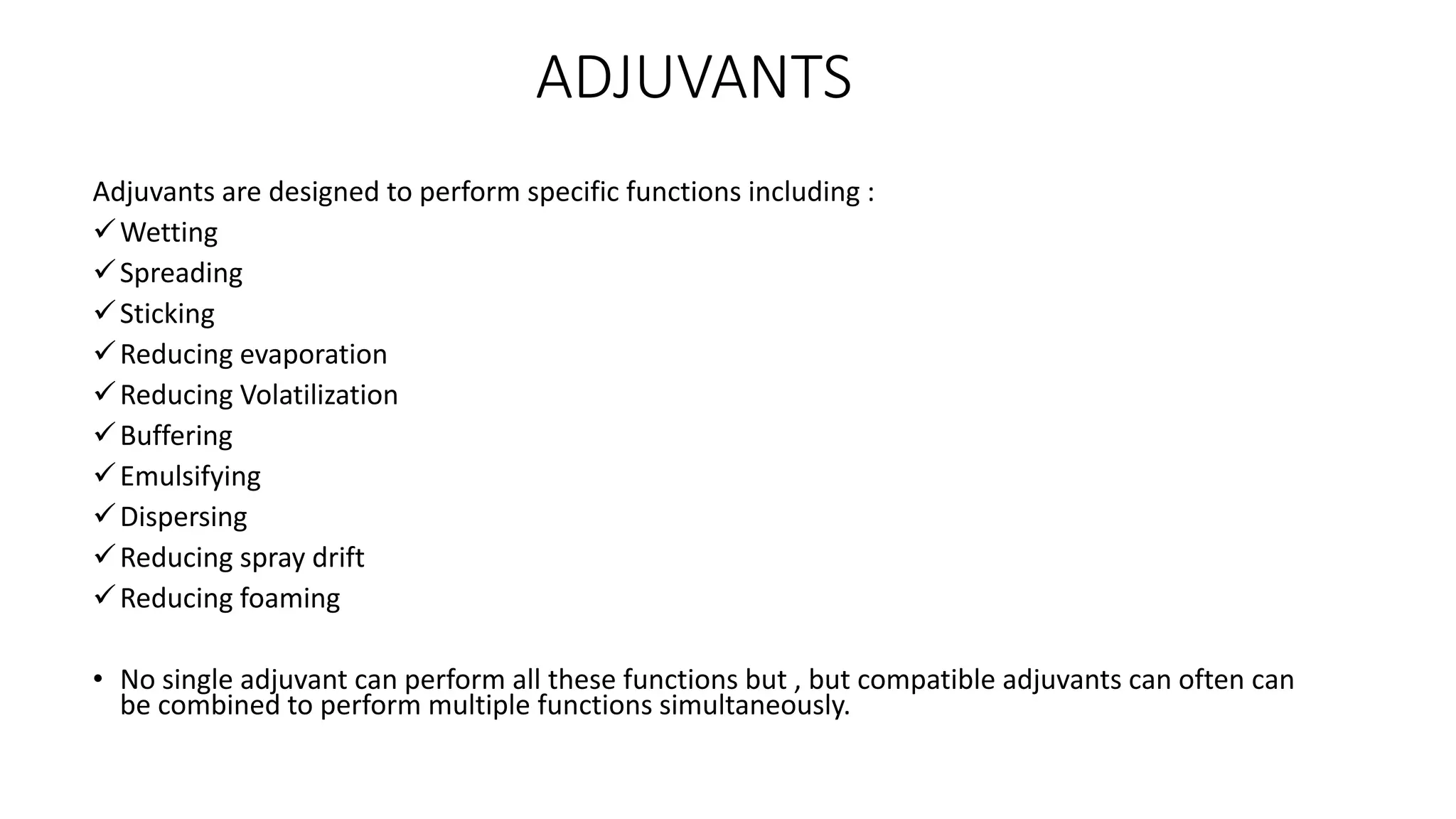 ADJUVANTS

Adjuvants are designed to perform specific functions including :
✓ Wetting
✓ Spreading
✓ Sticking
✓ Reducing evaporation
✓ Reducing Volatilization
✓ Buffering
✓ Emulsifying
✓ Dispersing
✓ Reducing spray drift
✓ Reducing foaming

• No single adjuvant can perform all these functions but , but compatible adjuvants can often can be combined to perform multiple functions simultaneously.